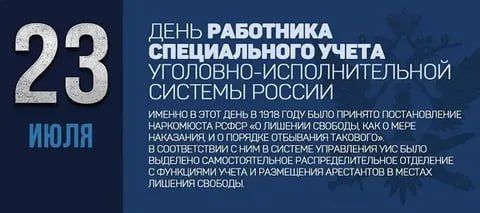 23
ИЮЛЯ

ДЕНЬ РАБОТНИКА СПЕЦИАЛЬНОГО УЧЕТА УГОЛОВНО-ИСПОЛНИТЕЛЬНОЙ СИСТЕМЫ РОССИИ

ИМЕННО В ЭТОТ ДЕНЬ В 1918 ГОДУ БЫЛО ПРИНЯТО ПОСТАНОВЛЕНИЕ НАРКОМЮСТА РСФСР «О ЛИШЕНИИ СВОБОДЫ, КАК О МЕРЕ НАКАЗАНИЯ, И О ПОРЯДКЕ ОТБЫВАНИЯ ТАКОВОГО».
В СООТВЕТСТВИИ С НИМ В СИСТЕМЕ УПРАВЛЕНИЯ УИС БЫЛО ВЫДЕЛЕНО САМОСТОЯТЕЛЬНОЕ РАСПРЕДЕЛИТЕЛЬНОЕ ОТДЕЛЕНИЕ С ФУНКЦИЯМИ УЧЕТА И РАЗМЕЩЕНИЯ АРЕСТАНТОВ В МЕСТАХ ЛИШЕНИЯ СВОБОДЫ.